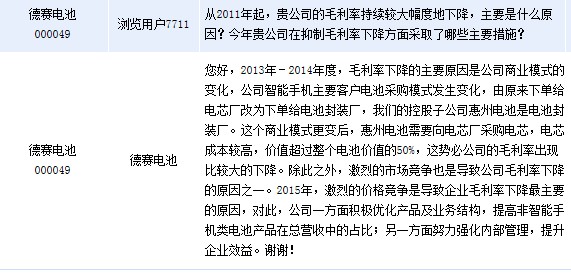 | 德赛电池 000049 | 浏览用户7711 | 从2011年起，贵公司的毛利率持续较大幅度地下降，主要是什么原因？今年贵公司在抑制毛利率下降方面采取了哪些主要措施？ |
|---|---|---|
| 德赛电池 000049 | 德赛电池 | 您好，2013年－2014年度，毛利率下降的主要原因是公司商业模式的变化，公司智能手机主要客户电池采购模式发生变化，由原来下单给电芯厂改为下单给电池封装厂，我们的控股子公司惠州电池是电池封装厂。这个商业模式更变后，惠州电池需要向电芯厂采购电芯，电芯成本较高，价值超过整个电池价值的50%，这势必公司的毛利率出现比较大的下降。除此之外，激烈的市场竞争也是导致公司毛利率下降的原因之一。2015年，激烈的价格竞争是导致企业毛利率下降最主要的原因，对此，公司一方面积极优化产品及业务结构，提高非智能手机类电池产品在总营收中的占比；另一方面努力强化内部管理，提升企业效益。谢谢！ |